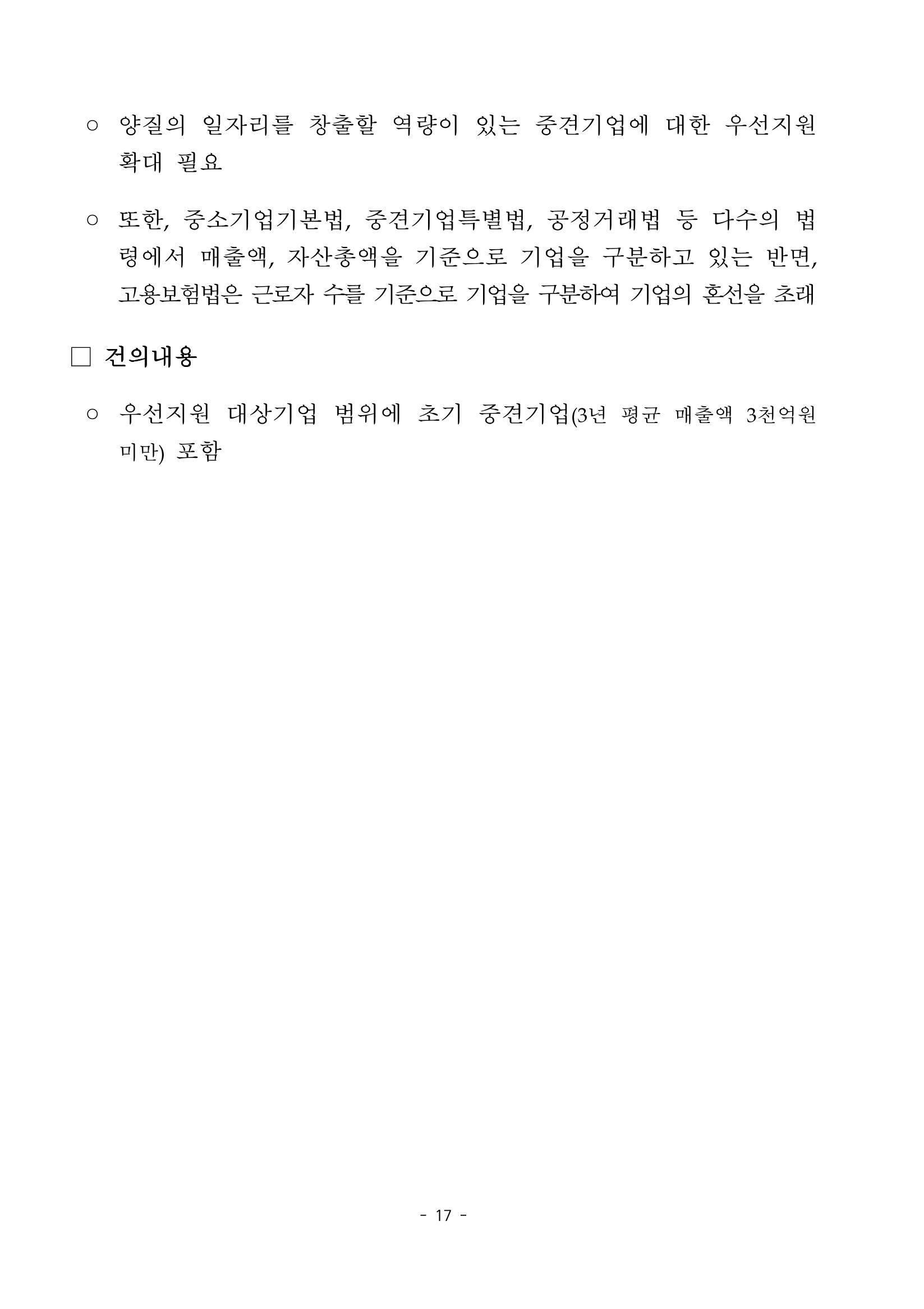 ○ 양질의 일자리를 창출할 역량이 있는 중견기업에 대한 우선지원 확대 필요

○ 또한, 중소기업기본법, 중견기업특별법, 공정거래법 등 다수의 법령에서 매출액, 자산총액을 기준으로 기업을 구분하고 있는 반면, 고용보험법은 근로자 수를 기준으로 기업을 구분하여 기업의 혼선을 초래

□ 건의내용

○ 우선지원 대상기업 범위에 초기 중견기업(3년 평균 매출액 3천억원 미만) 포함

- 17 -